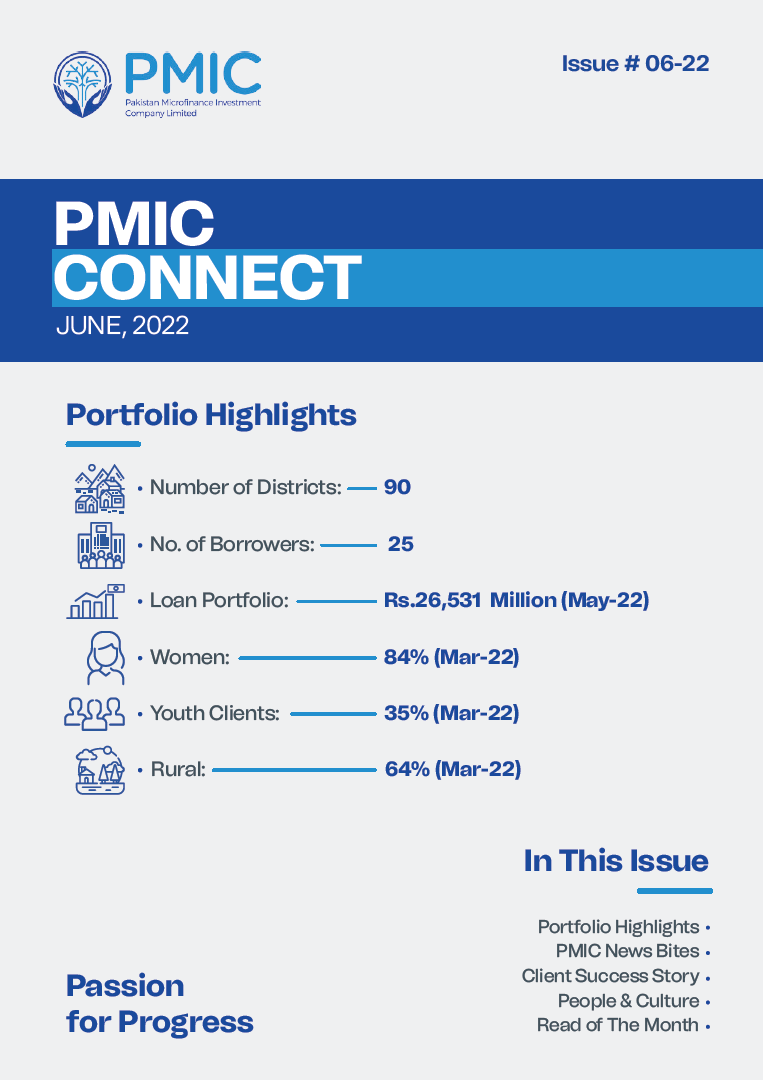 PMIC
Pakistan Microfinance Investment Company Limited

Issue # 06-22

PMIC
CONNECT
JUNE, 2022

Portfolio Highlights

• Number of Districts: 90

• No. of Borrowers: 25

• Loan Portfolio: Rs.26,531 Million (May-22)

• Women: 84% (Mar-22)

• Youth Clients: 35% (Mar-22)

• Rural: 64% (Mar-22)

In This Issue

Portfolio Highlights •
PMIC News Bites •
Client Success Story •
People & Culture •
Read of The Month •

Passion
for Progress